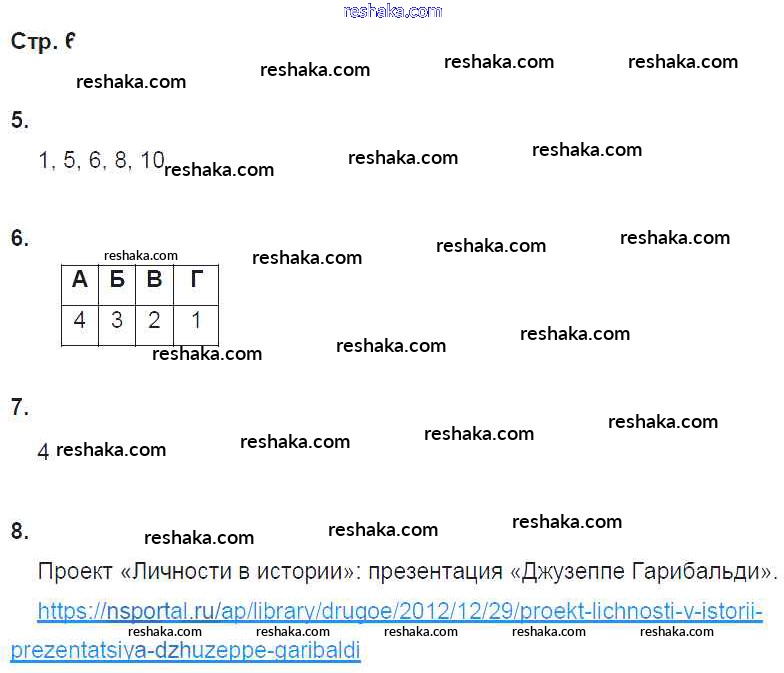 reshaka.com

Стр. 6

reshaka.com reshaka.com reshaka.com reshaka.com

5.

1, 5, 6, 8, 10 reshaka.com reshaka.com reshaka.com

6.

reshaka.com reshaka.com reshaka.com reshaka.com

| А | Б | В | Г |
|---|---|---|---|
| 4 | 3 | 2 | 1 |

reshaka.com reshaka.com reshaka.com

7.

4 reshaka.com reshaka.com reshaka.com reshaka.com

8.

reshaka.com reshaka.com reshaka.com

Проект «Личности в истории»: презентация «Джузеппе Гарибальди».

https://nsportal.ru/ap/library/drugoe/2012/12/29/proekt-lichnosti-v-istorii-prezentatsiya-dzhuzeppe-garibaldi

reshaka.com reshaka.com reshaka.com reshaka.com reshaka.com